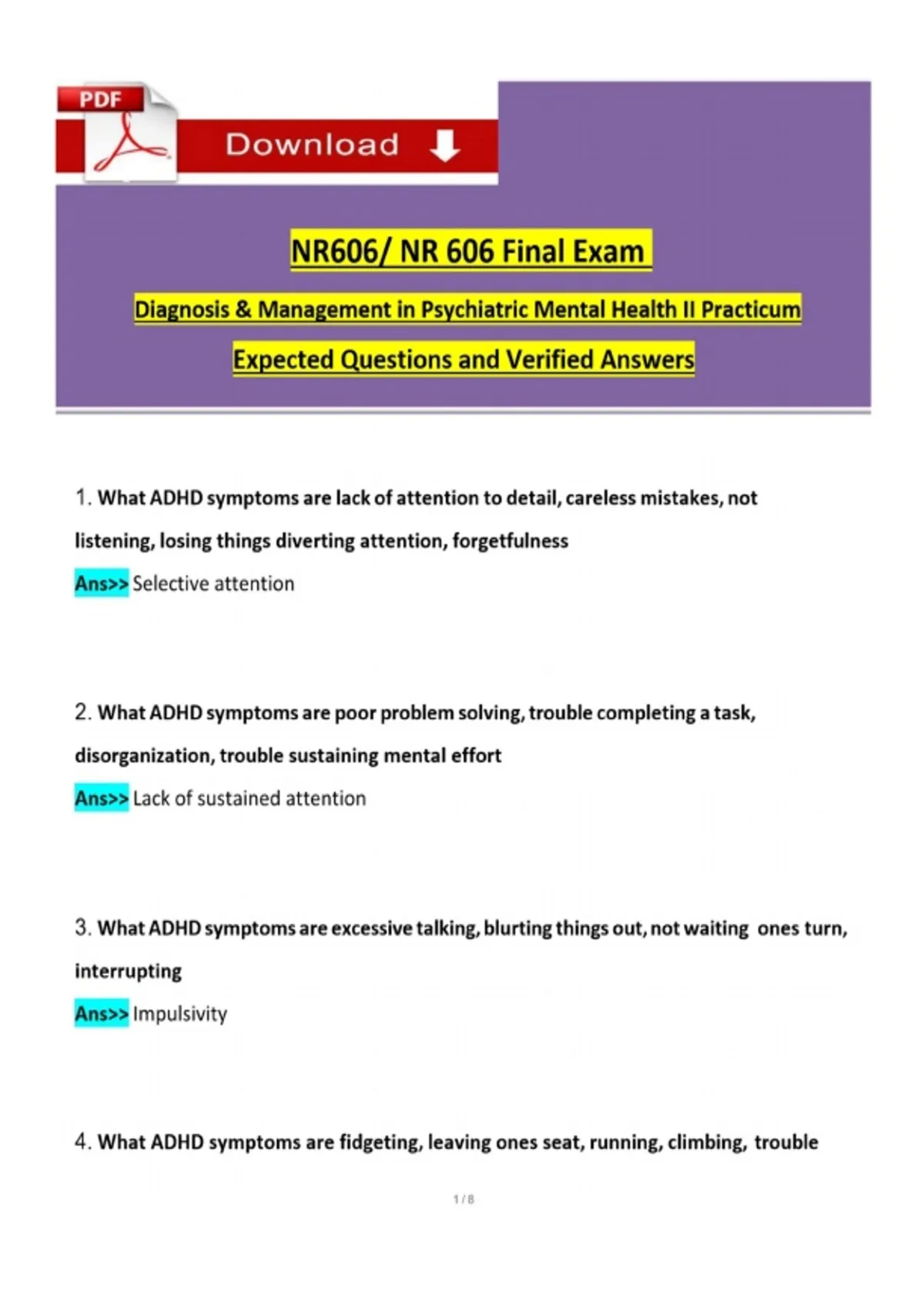 PDF

Download

NR606/ NR 606 Final Exam

Diagnosis & Management in Psychiatric Mental Health II Practicum

Expected Questions and Verified Answers

1. What ADHD symptoms are lack of attention to detail, careless mistakes, not listening, losing things diverting attention, forgetfulness

Ans>> Selective attention

2. What ADHD symptoms are poor problem solving, trouble completing a task, disorganization, trouble sustaining mental effort

Ans>> Lack of sustained attention

3. What ADHD symptoms are excessive talking, blurting things out, not waiting ones turn, interrupting

Ans>> Impulsivity

4. What ADHD symptoms are fidgeting, leaving ones seat, running, climbing, trouble

1 / 8